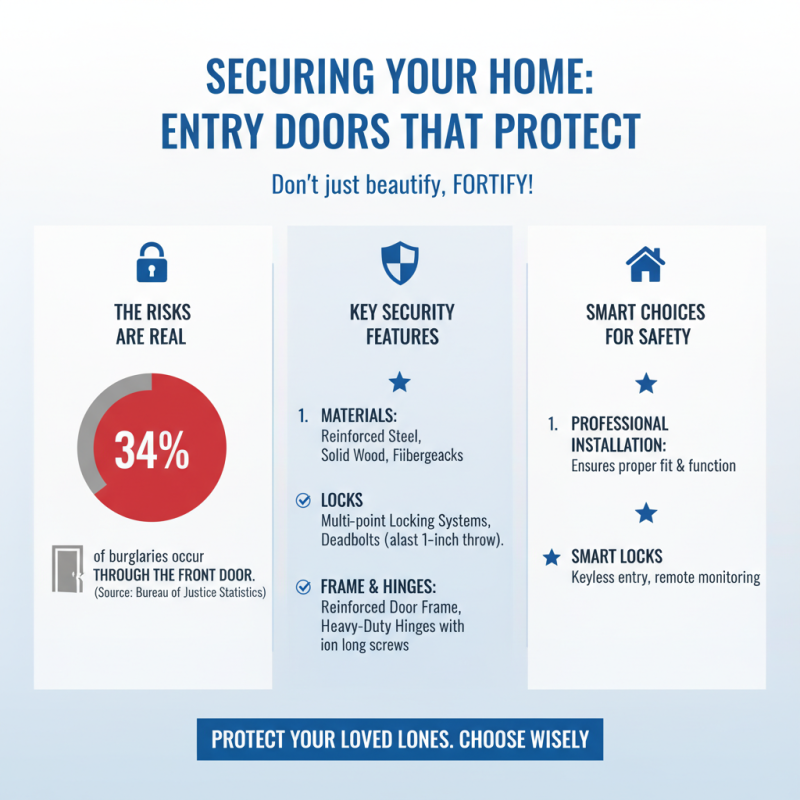 SECURING YOUR HOME: ENTRY DOORS THAT PROTECT

Don't just beautify, FORTIFY!

THE RISKS ARE REAL

34%

of burglaries occur THROUGH THE FRONT DOOR.
(Source: Bureau of Justice Statistics)

KEY SECURITY FEATURES

1. MATERIALS:
Reinforced Steel, Solid Wood, Fiibergeacks

LOCKS
Multi-point Locking Systems, Deadbolts (alast 1-inch throw).

FRAME & HINGES:
Reinforced Door Frame, Heavy-Duty Hinges with ion long screws

SMART CHOICES FOR SAFETY

1. PROFESSIONAL INSTALLATION:
Ensures proper fit & function

SMART LOCKS
Keyless entry, remote monitoring

PROTECT YOUR LOVED LONES. CHOOSE WISELY